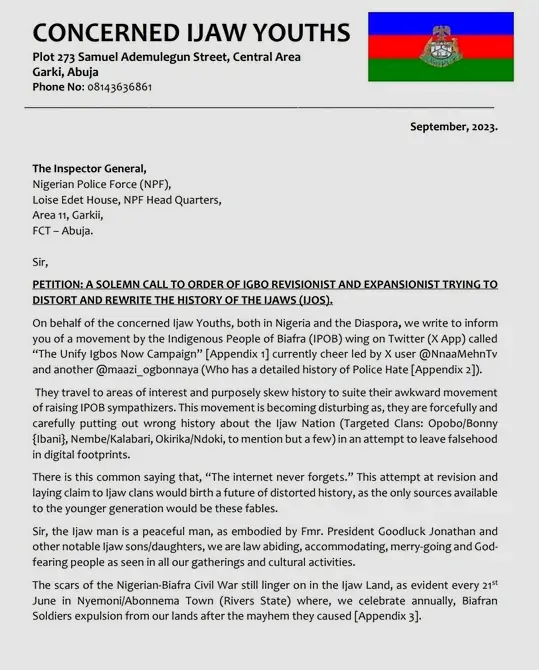 CONCERNED IJAW YOUTHS
Plot 273 Samuel Ademulegun Street, Central Area
Garki, Abuja
Phone No: 08143636861

September, 2023.

The Inspector General,
Nigerian Police Force (NPF),
Loise Edet House, NPF Head Quarters,
Area 11, Garkii,
FCT – Abuja.

Sir,

PETITION: A SOLEMN CALL TO ORDER OF IGBO REVISIONIST AND EXPANSIONIST TRYING TO DISTORT AND REWRITE THE HISTORY OF THE IJAWS (IJOS).

On behalf of the concerned Ijaw Youths, both in Nigeria and the Diaspora, we write to inform you of a movement by the Indigenous People of Biafra (IPOB) wing on Twitter (X App) called "The Unify Igbos Now Campaign" [Appendix 1] currently cheer led by X user @NnaaMehnTv and another @maazi_ogbonnaya (Who has a detailed history of Police Hate [Appendix 2]).

They travel to areas of interest and purposely skew history to suite their awkward movement of raising IPOB sympathizers. This movement is becoming disturbing as, they are forcefully and carefully putting out wrong history about the Ijaw Nation (Targeted Clans: Opobo/Bonny {Ibani}, Nembe/Kalabari, Okirika/Ndoki, to mention but a few) in an attempt to leave falsehood in digital footprints.

There is this common saying that, "The internet never forgets." This attempt at revision and laying claim to Ijaw clans would birth a future of distorted history, as the only sources available to the younger generation would be these fables.

Sir, the Ijaw man is a peaceful man, as embodied by Fmr. President Goodluck Jonathan and other notable Ijaw sons/daughters, we are law abiding, accommodating, merry-going and God-fearing people as seen in all our gatherings and cultural activities.

The scars of the Nigerian-Biafra Civil War still linger on in the Ijaw Land, as evident every 21$^{st}$ June in Nyemoni/Abonnema Town (Rivers State) where, we celebrate annually, Biafran Soldiers expulsion from our lands after the mayhem they caused [Appendix 3].